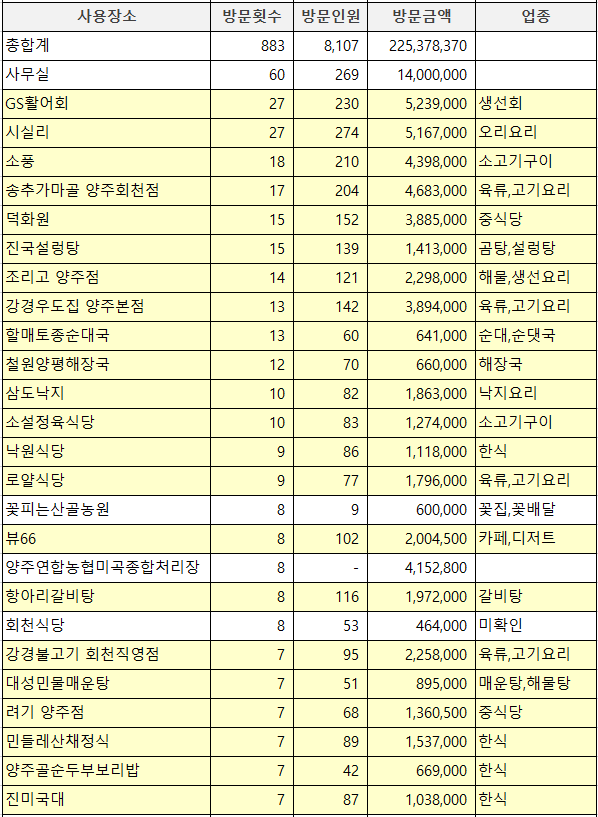 | 사용장소 | 방문횟수 | 방문인원 | 방문금액 | 업종 |
|---|---|---|---|---|
| 총합계 | 883 | 8,107 | 225,378,370 | |
| 사무실 | 60 | 269 | 14,000,000 | |
| GS활어회 | 27 | 230 | 5,239,000 | 생선회 |
| 시실리 | 27 | 274 | 5,167,000 | 오리요리 |
| 소풍 | 18 | 210 | 4,398,000 | 소고기구이 |
| 송추가마골 양주회천점 | 17 | 204 | 4,683,000 | 육류,고기요리 |
| 덕화원 | 15 | 152 | 3,885,000 | 중식당 |
| 진국설렁탕 | 15 | 139 | 1,413,000 | 곰탕,설렁탕 |
| 조리고 양주점 | 14 | 121 | 2,298,000 | 해물,생선요리 |
| 강경우도집 양주본점 | 13 | 142 | 3,894,000 | 육류,고기요리 |
| 할매토종순대국 | 13 | 60 | 641,000 | 순대,순댓국 |
| 철원양평해장국 | 12 | 70 | 660,000 | 해장국 |
| 삼도낙지 | 10 | 82 | 1,863,000 | 낙지요리 |
| 소설정육식당 | 10 | 83 | 1,274,000 | 소고기구이 |
| 낙원식당 | 9 | 86 | 1,118,000 | 한식 |
| 로얄식당 | 9 | 77 | 1,796,000 | 육류,고기요리 |
| 꽃피는산골농원 | 8 | 9 | 600,000 | 꽃집,꽃배달 |
| 뷰66 | 8 | 102 | 2,004,500 | 카페,디저트 |
| 양주연합농협미곡종합처리장 | 8 | - | 4,152,800 | |
| 항아리갈비탕 | 8 | 116 | 1,972,000 | 갈비탕 |
| 회천식당 | 8 | 53 | 464,000 | 미확인 |
| 강경불고기 회천직영점 | 7 | 95 | 2,258,000 | 육류,고기요리 |
| 대성민물매운탕 | 7 | 51 | 895,000 | 매운탕,해물탕 |
| 려기 양주점 | 7 | 68 | 1,360,500 | 중식당 |
| 민들레산채정식 | 7 | 89 | 1,537,000 | 한식 |
| 양주골순두부보리밥 | 7 | 42 | 669,000 | 한식 |
| 진미국대 | 7 | 87 | 1,038,000 | 한식 |